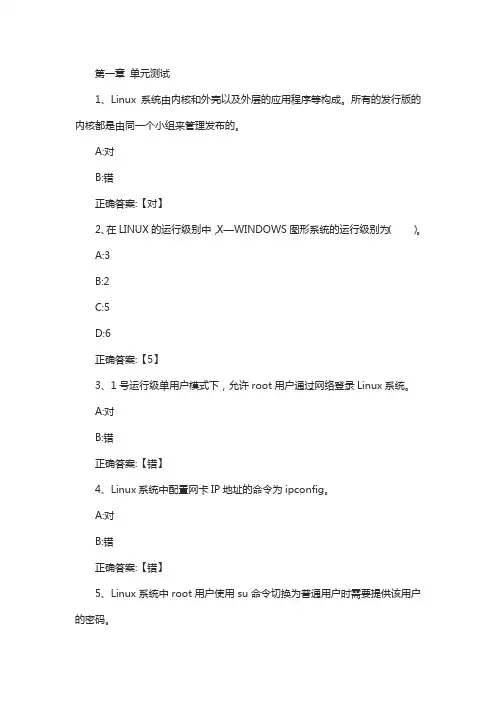 第一章 单元测试

1、Linux 系统由内核和外壳以及外层的应用程序等构成。所有的发行版的内核都是由同一个小组来管理发布的。

A:对

B:错

正确答案:【对】

2、在 LINUX 的运行级别中 ,X—WINDOWS 图形系统的运行级别为( )。

A:3

B:2

C:5

D:6

正确答案:【5】

3、1 号运行级单用户模式下，允许 root 用户通过网络登录 Linux 系统。

A:对

B:错

正确答案:【错】

4、Linux 系统中配置网卡 IP 地址的命令为 ipconfig。

A:对

B:错

正确答案:【错】

5、Linux 系统中 root 用户使用 su 命令切换为普通用户时需要提供该用户的密码。